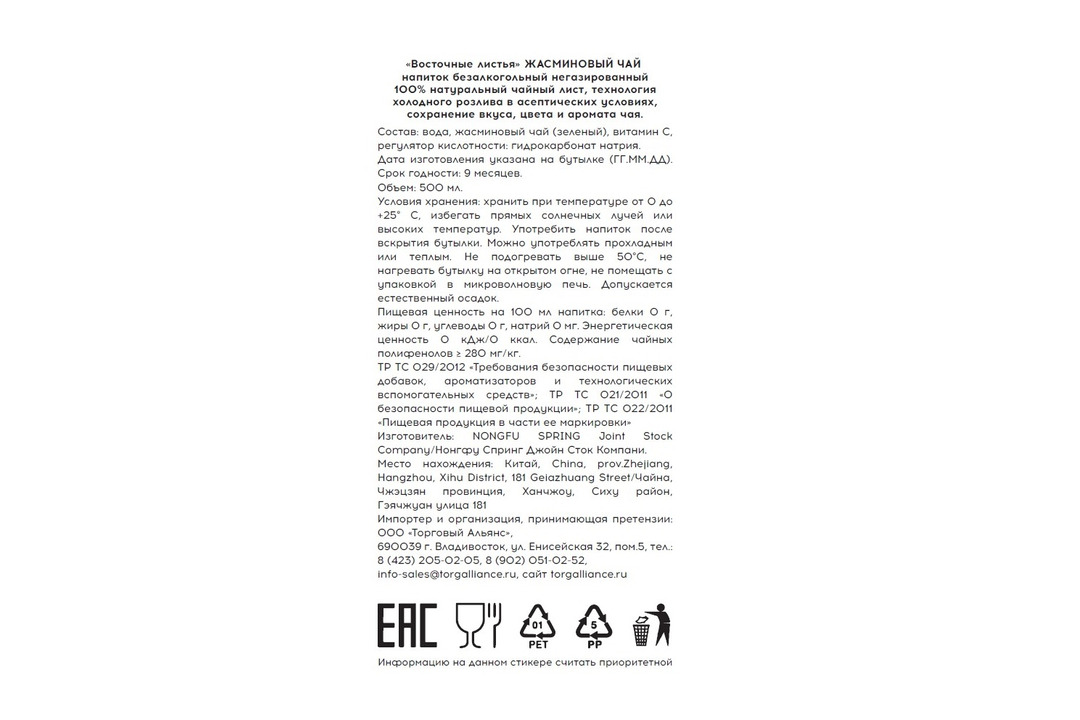 «Восточные листья» ЖАСМИНОВЫЙ ЧАЙ
напиток безалкогольный негазированный
100% натуральный чайный лист, технология холодного розлива в асептических условиях, сохранение вкуса, цвета и аромата чая.

Состав: вода, жасминовый чай (зеленый), витамин С, регулятор кислотности: гидрокарбонат натрия.
Дата изготовления указана на бутылке (ГГ.ММ.ДД).
Срок годности: 9 месяцев.
Объем: 500 мл.
Условия хранения: хранить при температуре от 0 до +25° С, избегать прямых солнечных лучей или высоких температур. Употребить напиток после вскрытия бутылки. Можно употреблять прохладным или теплым. Не подогревать выше 50°С, не нагревать бутылку на открытом огне, не помещать с упаковкой в микроволновую печь. Допускается естественный осадок.
Пищевая ценность на 100 мл напитка: белки 0 г, жиры 0 г, углеводы 0 г, натрий 0 мг. Энергетическая ценность 0 кДж/0 ккал. Содержание чайных полифенолов ≥ 280 мг/кг.
ТР ТС 029/2012 «Требования безопасности пищевых добавок, ароматизаторов и технологических вспомогательных средств»; ТР ТС 021/2011 «О безопасности пищевой продукции»; ТР ТС 022/2011 «Пищевая продукция в части ее маркировки»
Изготовитель: NONGFU SPRING Joint Stock Company/Нонгфу Спринг Джойн Сток Компани.
Место нахождения: Китай, China, prov.Zhejiang, Hangzhou, Xihu District, 181 Geiazhuang Street/Чайна, Чжэцзян провинция, Ханчжоу, Сиху район, Гэячжуан улица 181
Импортер и организация, принимающая претензии: ООО «Торговый Альянс»,
690039 г. Владивосток, ул. Енисейская 32, пом.5, тел.: 8 (423) 205-02-05, 8 (902) 051-02-52, info-sales@torgalliance.ru, сайт torgalliance.ru

EAC
01 PET
5 PP

Информацию на данном стикере считать приоритетной